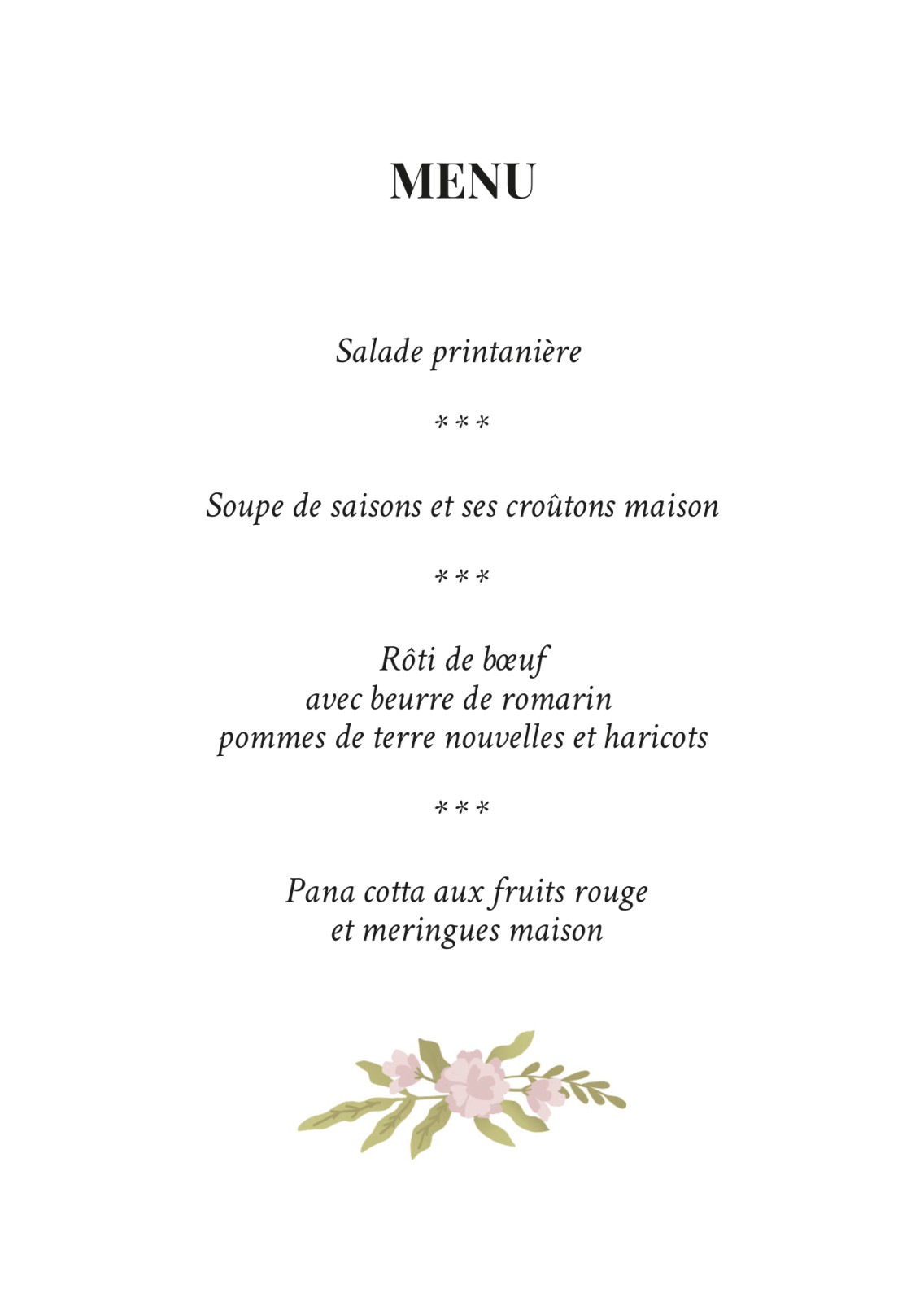 MENU

Salade printanière

***

Soupe de saisons et ses croûtons maison

***

Rôti de bœuf
avec beurre de romarin
pommes de terre nouvelles et haricots

***

Pana cotta aux fruits rouge
et meringues maison